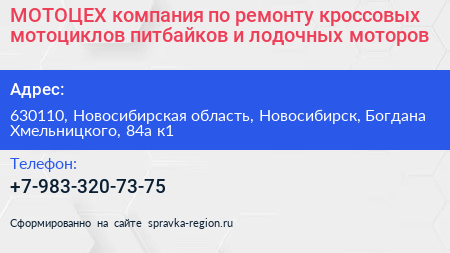 МОТОЦЕХ компания по ремонту кроссовых мотоциклов питбайков и лодочных моторов

Адрес:

630110, Новосибирская область, Новосибирск, Богдана Хмельницкого, 84а к1

Телефон:

+7-983-320-73-75

Сформированно на сайте spravka-region.ru